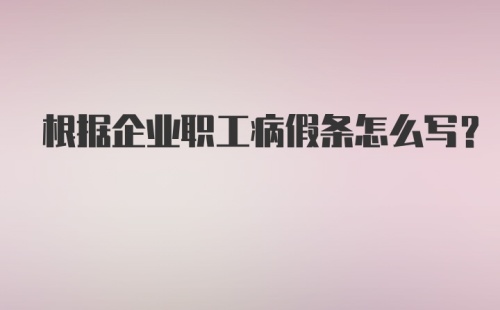 根据企业职工病假条怎么写？